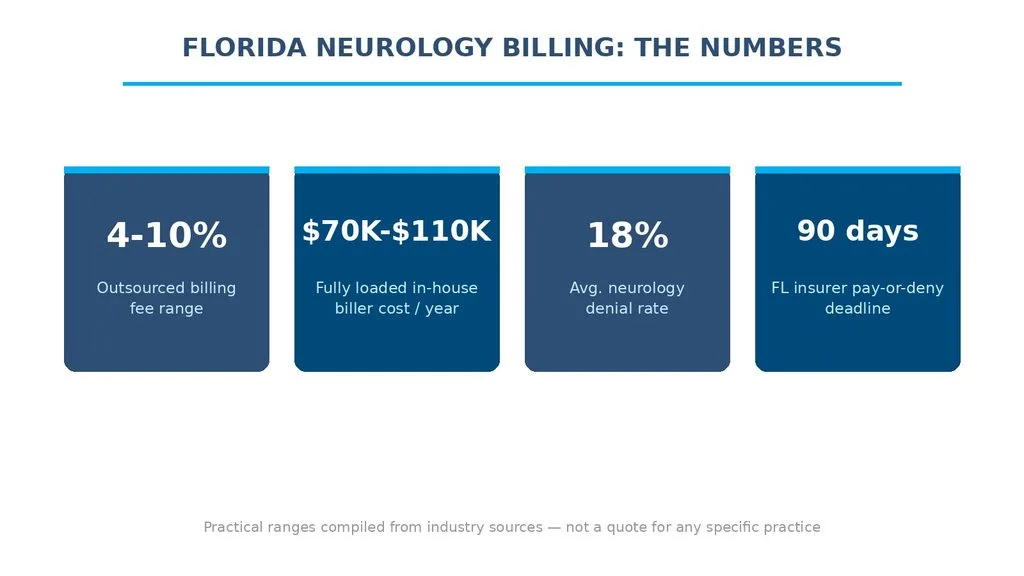 FLORIDA NEUROLOGY BILLING: THE NUMBERS

4-10%

Outsourced billing fee range

\$70K-\$110K

Fully loaded in-house biller cost / year

18%

Avg. neurology denial rate

90 days

FL insurer pay-or-deny deadline

Practical ranges compiled from industry sources — not a quote for any specific practice